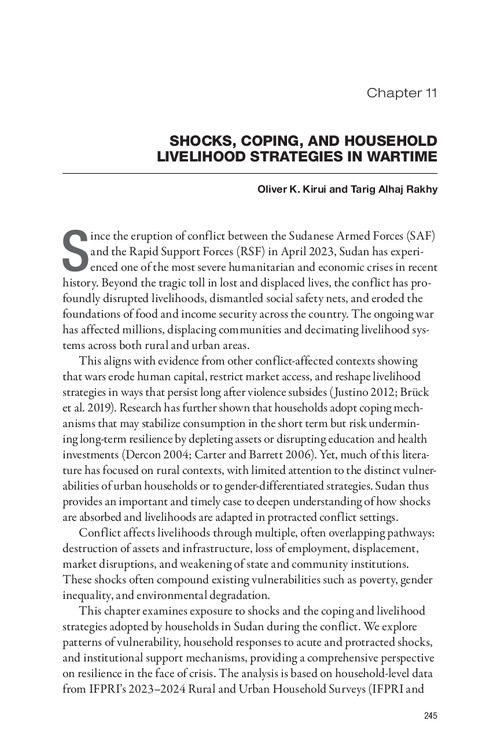 Chapter 11

SHOCKS, COPING, AND HOUSEHOLD LIVELIHOOD STRATEGIES IN WARTIME

Oliver K. Kirui and Tarig Alhaj Rakhy

Since the eruption of conflict between the Sudanese Armed Forces (SAF) and the Rapid Support Forces (RSF) in April 2023, Sudan has experienced one of the most severe humanitarian and economic crises in recent history. Beyond the tragic toll in lost and displaced lives, the conflict has profoundly disrupted livelihoods, dismantled social safety nets, and eroded the foundations of food and income security across the country. The ongoing war has affected millions, displacing communities and decimating livelihood systems across both rural and urban areas.

This aligns with evidence from other conflict-affected contexts showing that wars erode human capital, restrict market access, and reshape livelihood strategies in ways that persist long after violence subsides (Justino 2012; Brück et al. 2019). Research has further shown that households adopt coping mechanisms that may stabilize consumption in the short term but risk undermining long-term resilience by depleting assets or disrupting education and health investments (Dercon 2004; Carter and Barrett 2006). Yet, much of this literature has focused on rural contexts, with limited attention to the distinct vulnerabilities of urban households or to gender-differentiated strategies. Sudan thus provides an important and timely case to deepen understanding of how shocks are absorbed and livelihoods are adapted in protracted conflict settings.

Conflict affects livelihoods through multiple, often overlapping pathways: destruction of assets and infrastructure, loss of employment, displacement, market disruptions, and weakening of state and community institutions. These shocks often compound existing vulnerabilities such as poverty, gender inequality, and environmental degradation.

This chapter examines exposure to shocks and the coping and livelihood strategies adopted by households in Sudan during the conflict. We explore patterns of vulnerability, household responses to acute and protracted shocks, and institutional support mechanisms, providing a comprehensive perspective on resilience in the face of crisis. The analysis is based on household-level data from IFPRI's 2023–2024 Rural and Urban Household Surveys (IFPRI and

245